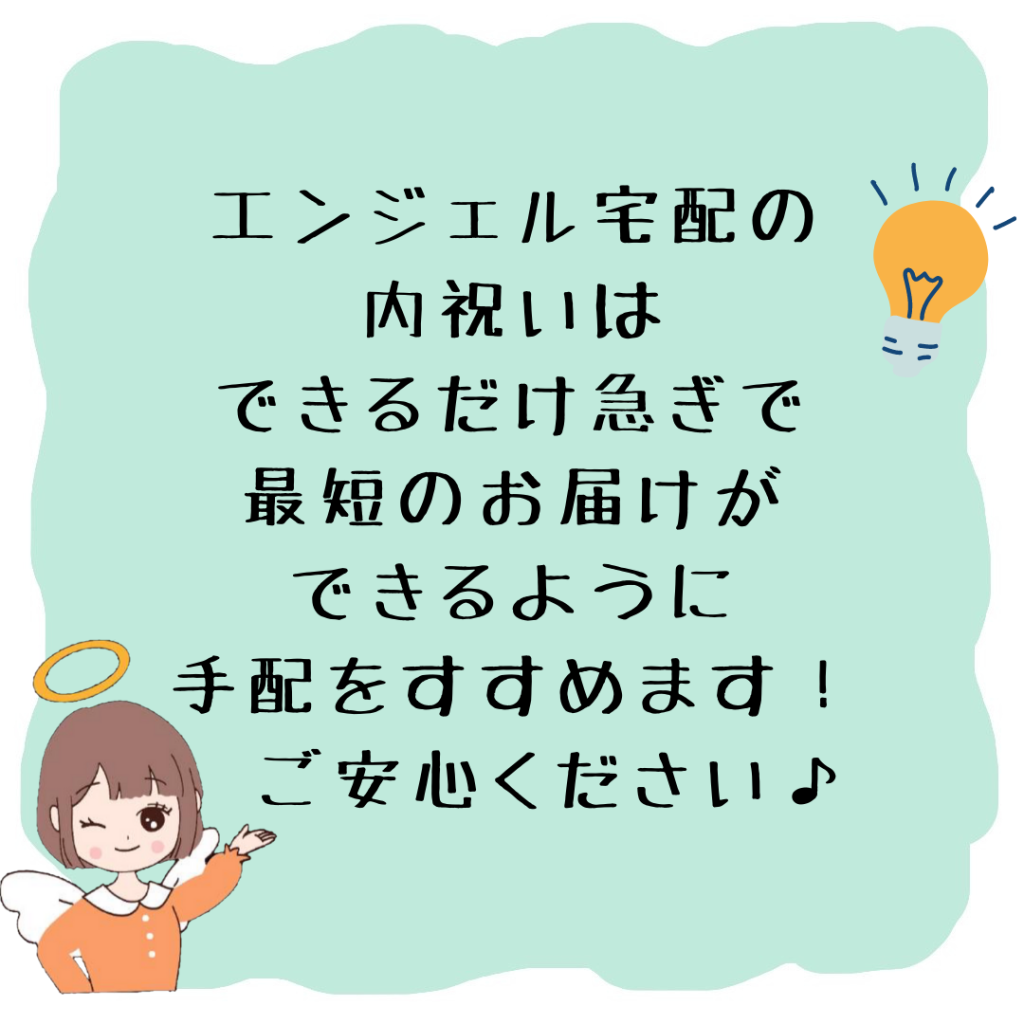 エンジェル宅配の
内祝いは
できるだけ急ぎで
最短のお届けが
できるように
手配をすすめます！
ご安心ください♪